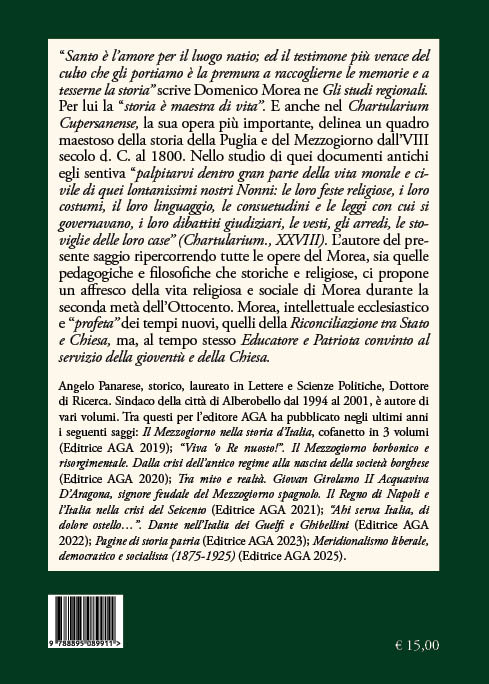 "Santo è l'amore per il luogo natio; ed il testimone più verace del culto che gli portiamo è la premura a raccoglierne le memorie e a tesserne la storia" scrive Domenico Morea ne Gli studi regionali. Per lui la "storia è maestra di vita". E anche nel Chartularium Cupersanense, la sua opera più importante, delinea un quadro maestoso della storia della Puglia e del Mezzogiorno dall'VIII secolo d. C. al 1800. Nello studio di quei documenti antichi egli sentiva "palpitarvi dentro gran parte della vita morale e civile di quei lontanissimi nostri Nonni: le loro feste religiose, i loro costumi, il loro linguaggio, le consuetudini e le leggi con cui si governavano, i loro dibattiti giudiziari, le vesti, gli arredi, le stoviglie delle loro case" (Chartularium., XXVIII). L'autore del presente saggio ripercorrendo tutte le opere del Morea, sia quelle pedagogiche e filosofiche che storiche e religiose, ci propone un affresco della vita religiosa e sociale di Morea durante la seconda metà dell'Ottocento. Morea, intellettuale ecclesiastico e "profeta" dei tempi nuovi, quelli della Riconciliazione tra Stato e Chiesa, ma, al tempo stesso Educatore e Patriota convinto al servizio della gioventù e della Chiesa.

Angelo Panarese, storico, laureato in Lettere e Scienze Politiche, Dottore di Ricerca. Sindaco della città di Alberobello dal 1994 al 2001, è autore di vari volumi. Tra questi per l'editore AGA ha pubblicato negli ultimi anni i seguenti saggi: Il Mezzogiorno nella storia d'Italia, cofanetto in 3 volumi (Editrice AGA 2019); "Viva 'o Re nuosto!". Il Mezzogiorno borbonico e risorgimentale. Dalla crisi dell'antico regime alla nascita della società borghese (Editrice AGA 2020); Tra mito e realtà. Giovan Girolamo II Acquaviva D'Aragona, signore feudale del Mezzogiorno spagnolo. Il Regno di Napoli e l'Italia nella crisi del Seicento (Editrice AGA 2021); "Ahi serva Italia, di dolore ostello…". Dante nell'Italia dei Guelfi e Ghibellini (Editrice AGA 2022); Pagine di storia patria (Editrice AGA 2023); Meridionalismo liberale, democratico e socialista (1875-1925) (Editrice AGA 2025).

9 788895 089911 >

€ 15,00